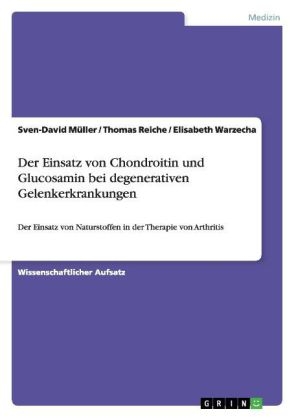 Medizin

Sven-David Müller / Thomas Reiche / Elisabeth Warzecha

Der Einsatz von Chondroitin und Glucosamin bei degenerativen Gelenkerkrankungen

Der Einsatz von Naturstoffen in der Therapie von Arthritis

Wissenschaftlicher Aufsatz

GRIN